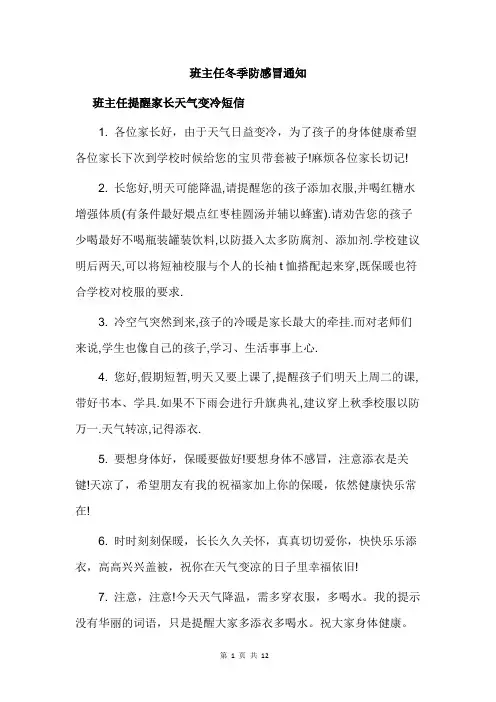 班主任冬季防感冒通知

班主任提醒家长天气变冷短信

1. 各位家长好，由于天气日益变冷，为了孩子的身体健康希望各位家长下次到学校时候给您的宝贝带套被子!麻烦各位家长切记!

2. 长您好,明天可能降温,请提醒您的孩子添加衣服,并喝红糖水增强体质(有条件最好煨点红枣桂圆汤并辅以蜂蜜).请劝告您的孩子少喝最好不喝瓶装罐装饮料,以防摄入太多防腐剂、添加剂.学校建议明后两天,可以将短袖校服与个人的长袖t恤搭配起来穿,既保暖也符合学校对校服的要求.

3. 冷空气突然到来,孩子的冷暖是家长最大的牵挂.而对老师们来说,学生也像自己的孩子,学习、生活事事上心.

4. 您好,假期短暂,明天又要上课了,提醒孩子们明天上周二的课,带好书本、学具.如果不下雨会进行升旗典礼,建议穿上秋季校服以防万一.天气转凉,记得添衣.

5. 要想身体好，保暖要做好!要想身体不感冒，注意添衣是关键!天凉了，希望朋友有我的祝福家加上你的保暖，依然健康快乐常在!

6. 时时刻刻保暖，长长久久关怀，真真切切爱你，快快乐乐添衣，高高兴兴盖被，祝你在天气变凉的日子里幸福依旧!

7. 注意，注意!今天天气降温，需多穿衣服，多喝水。我的提示没有华丽的词语，只是提醒大家多添衣多喝水。祝大家身体健康。

第 1 页 共 12